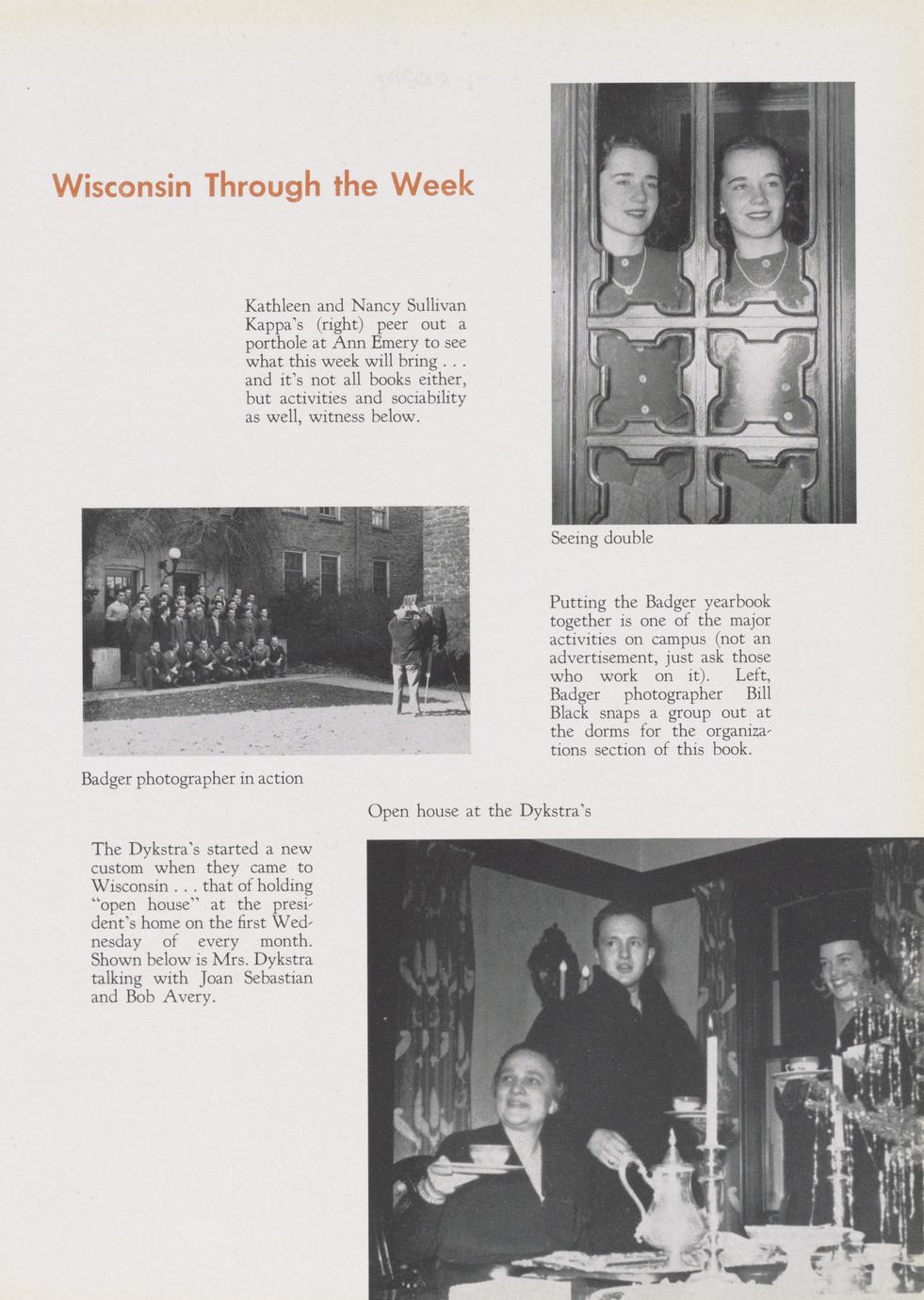 Wisconsin Through the Week

Kathleen and Nancy Sullivan Kappa's (right) peer out a porthole at Ann Emery to see what this week will bring . . . and it's not all books either, but activities and sociability as well, witness below.

Seeing double

Putting the Badger yearbook together is one of the major activities on campus (not an advertisement, just ask those who work on it). Left, Badger photographer Bill Black snaps a group out at the dorms for the organizations section of this book.

Badger photographer in action

Open house at the Dykstra's

The Dykstra's started a new custom when they came to Wisconsin . . . that of holding "open house" at the president's home on the first Wednesday of every month. Shown below is Mrs. Dykstra talking with Joan Sebastian and Bob Avery.